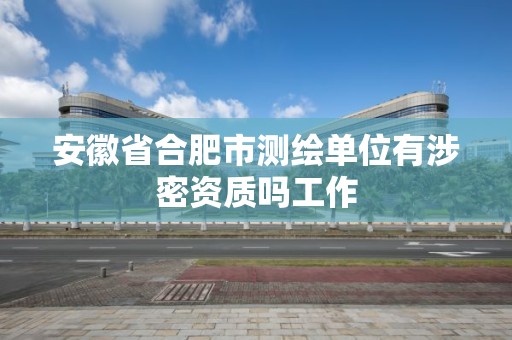 安徽省合肥市测绘单位有涉密资质吗工作